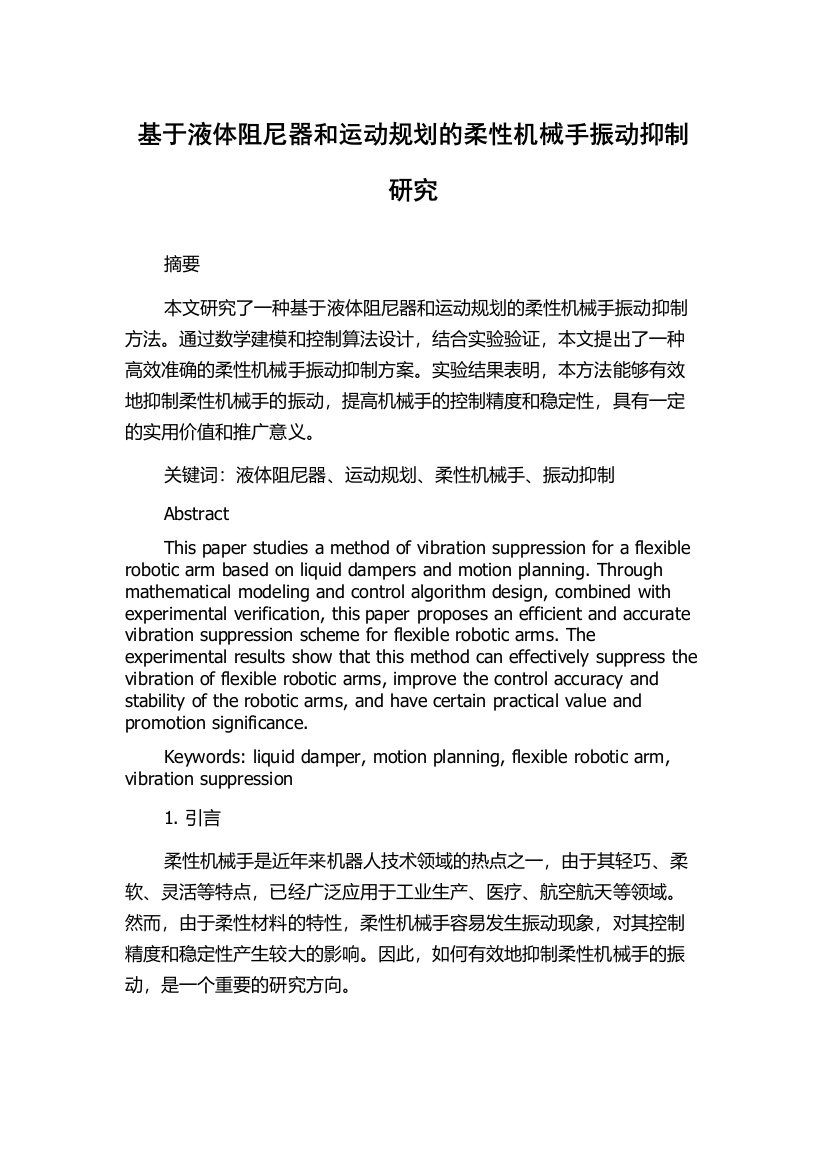 基于液体阻尼器和运动规划的柔性机械手振动抑制研究

摘要

本文研究了一种基于液体阻尼器和运动规划的柔性机械手振动抑制方法。通过数学建模和控制算法设计，结合实验验证，本文提出了一种高效准确的柔性机械手振动抑制方案。实验结果表明，本方法能够有效地抑制柔性机械手的振动，提高机械手的控制精度和稳定性，具有一定的实用价值和推广意义。

关键词：液体阻尼器、运动规划、柔性机械手、振动抑制

Abstract

This paper studies a method of vibration suppression for a flexible robotic arm based on liquid dampers and motion planning. Through mathematical modeling and control algorithm design, combined with experimental verification, this paper proposes an efficient and accurate vibration suppression scheme for flexible robotic arms. The experimental results show that this method can effectively suppress the vibration of flexible robotic arms, improve the control accuracy and stability of the robotic arms, and have certain practical value and promotion significance.

Keywords: liquid damper, motion planning, flexible robotic arm, vibration suppression

1. 引言

柔性机械手是近年来机器人技术领域的热点之一，由于其轻巧、柔软、灵活等特点，已经广泛应用于工业生产、医疗、航空航天等领域。然而，由于柔性材料的特性，柔性机械手容易发生振动现象，对其控制精度和稳定性产生较大的影响。因此，如何有效地抑制柔性机械手的振动，是一个重要的研究方向。